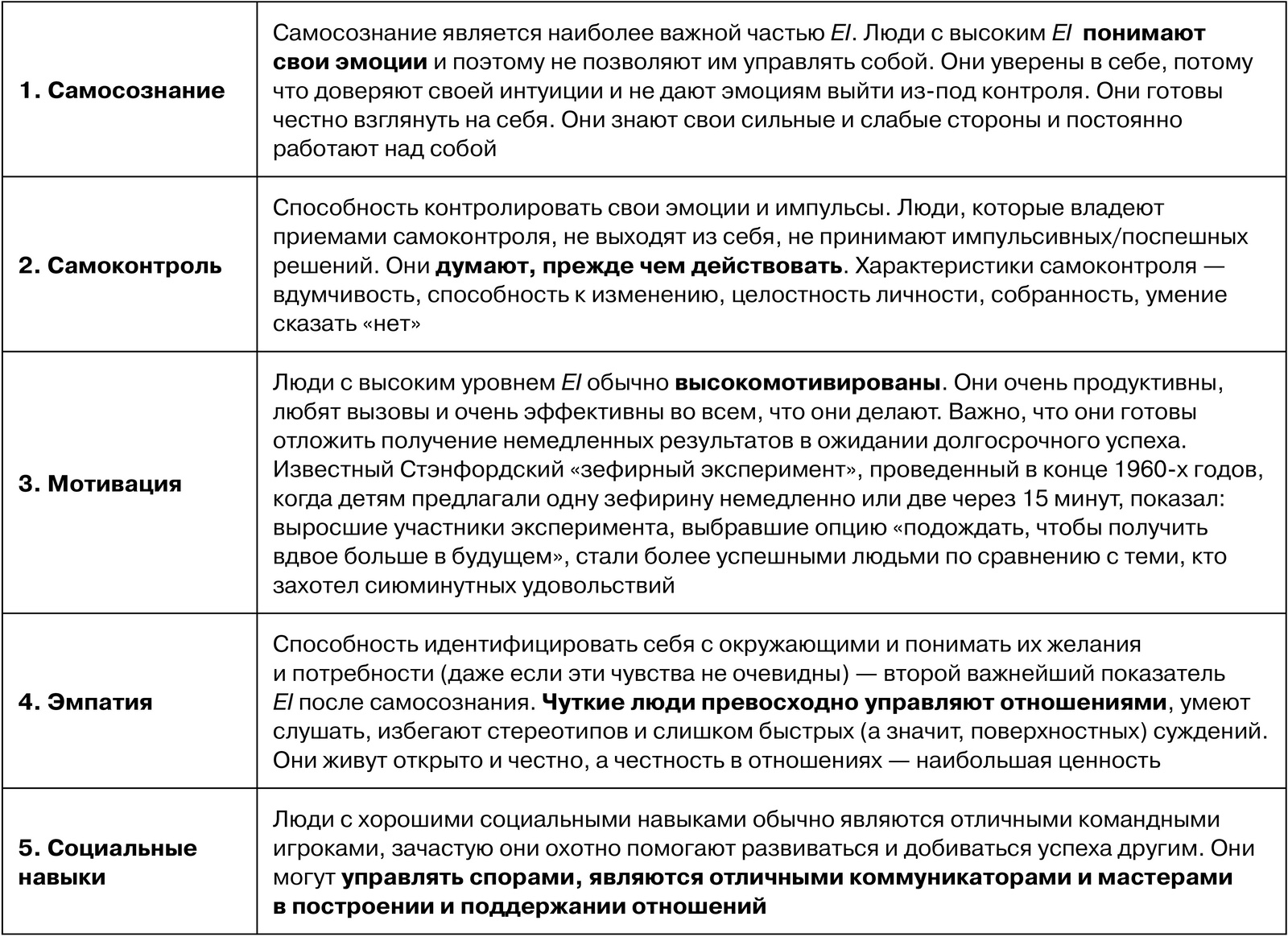 | | |
|---|---|
| 1. Самосознание | Самосознание является наиболее важной частью EI. Люди с высоким EI понимают свои эмоции и поэтому не позволяют им управлять собой. Они уверены в себе, потому что доверяют своей интуиции и не дают эмоциям выйти из-под контроля. Они готовы честно взглянуть на себя. Они знают свои сильные и слабые стороны и постоянно работают над собой |
| 2. Самоконтроль | Способность контролировать свои эмоции и импульсы. Люди, которые владеют приемами самоконтроля, не выходят из себя, не принимают импульсивных/поспешных решений. Они думают, прежде чем действовать. Характеристики самоконтроля — вдумчивость, способность к изменению, целостность личности, собранность, умение сказать «нет» |
| 3. Мотивация | Люди с высоким уровнем EI обычно высокомотивированы. Они очень продуктивны, любят вызовы и очень эффективны во всем, что они делают. Важно, что они готовы отложить получение немедленных результатов в ожидании долгосрочного успеха. Известный Стэнфордский «зефирный эксперимент», проведенный в конце 1960-х годов, когда детям предлагали одну зефирину немедленно или две через 15 минут, показал: выросшие участники эксперимента, выбравшие опцию «подождать, чтобы получить вдвое больше в будущем», стали более успешными людьми по сравнению с теми, кто захотел сиюминутных удовольствий |
| 4. Эмпатия | Способность идентифицировать себя с окружающими и понимать их желания и потребности (даже если эти чувства не очевидны) — второй важнейший показатель EI после самосознания. Чуткие люди превосходно управляют отношениями, умеют слушать, избегают стереотипов и слишком быстрых (а значит, поверхностных) суждений. Они живут открыто и честно, а честность в отношениях — наибольшая ценность |
| 5. Социальные навыки | Люди с хорошими социальными навыками обычно являются отличными командными игроками, зачастую они охотно помогают развиваться и добиваться успеха другим. Они могут управлять спорами, являются отличными коммуникаторами и мастерами в построении и поддержании отношений |